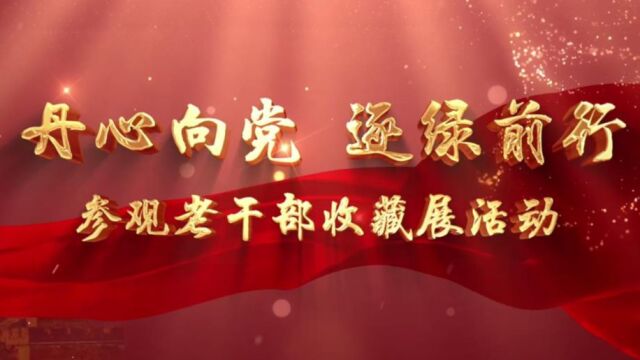 丹心向党 逐绿前行

参观老干部收藏展活动